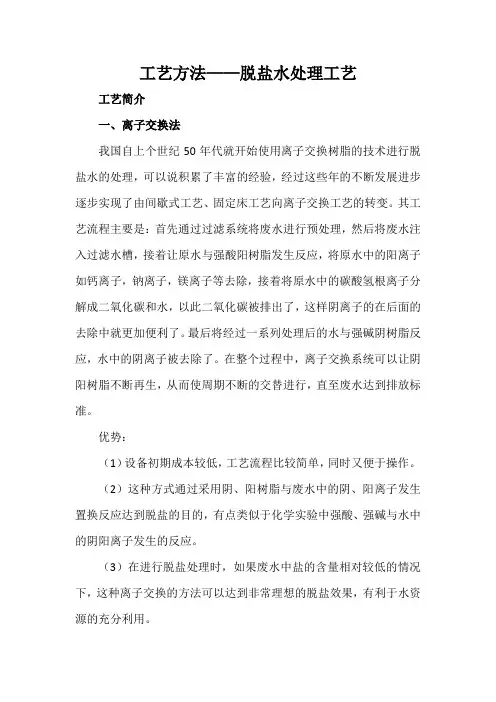 工艺方法——脱盐水处理工艺

工艺简介

一、离子交换法

我国自上个世纪 50 年代就开始使用离子交换树脂的技术进行脱盐水的处理，可以说积累了丰富的经验，经过这些年的不断发展进步逐步实现了由间歇式工艺、固定床工艺向离子交换工艺的转变。其工艺流程主要是：首先通过过滤系统将废水进行预处理，然后将废水注入过滤水槽，接着让原水与强酸阳树脂发生反应，将原水中的阳离子如钙离子，钠离子，镁离子等去除，接着将原水中的碳酸氢根离子分解成二氧化碳和水，以此二氧化碳被排出了，这样阴离子的在后面的去除中就更加便利了。最后将经过一系列处理后的水与强碱阴树脂反应，水中的阴离子被去除了。在整个过程中，离子交换系统可以让阴阳树脂不断再生，从而使周期不断的交替进行，直至废水达到排放标准。

优势：

（1）设备初期成本较低，工艺流程比较简单，同时又便于操作。

（2）这种方式通过采用阴、阳树脂与废水中的阴、阳离子发生置换反应达到脱盐的目的，有点类似于化学实验中强酸、强碱与水中的阴阳离子发生的反应。

（3）在进行脱盐处理时，如果废水中盐的含量相对较低的情况下，这种离子交换的方法可以达到非常理想的脱盐效果，有利于水资源的充分利用。